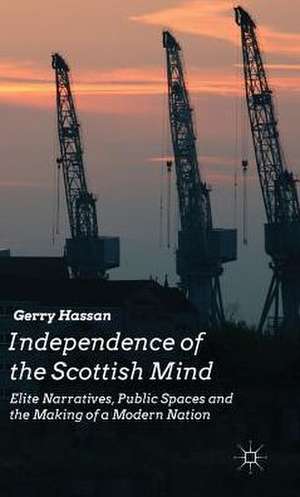 Gerry Hassan

Independence of the Scottish Mind

Elite Narratives, Public Spaces and the Making of a Modern Nation